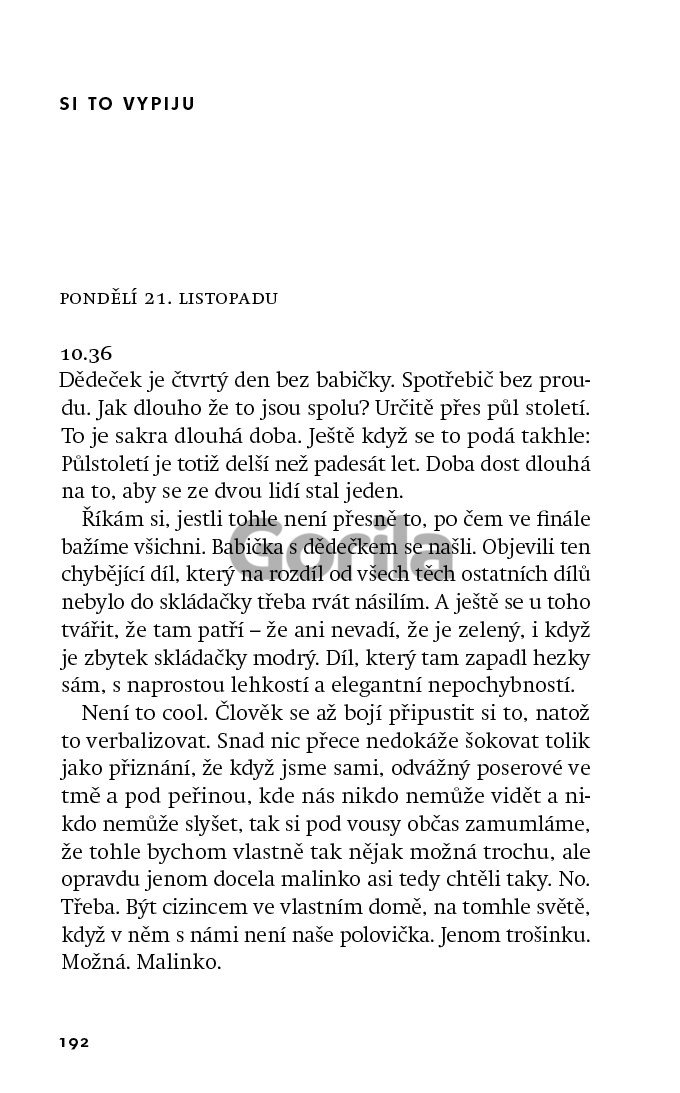 SI TO VYPIJU

PONDĚLÍ 21. LISTOPADU

10.36
Dědeček je čtvrtý den bez babičky. Spotřebič bez proudu. Jak dlouho že to jsou spolu? Určitě přes půl století. To je sakra dlouhá doba. Ještě když se to podá takhle: Půlstoletí je totiž delší než padesát let. Doba dost dlouhá na to, aby se ze dvou lidí stal jeden.

Říkám si, jestli tohle není přesně to, po čem ve finále bažíme všichni. Babička s dědečkem se našli. Objevili ten chybějící díl, který na rozdíl od všech těch ostatních dílů nebylo do skládačky třeba rvát násilím. A ještě se u toho tvářit, že tam patří – že ani nevadí, že je zelený, i když je zbytek skládačky modrý. Díl, který tam zapadl hezky sám, s naprostou lehkostí a elegantní nepochybností.

Není to cool. Člověk se až bojí připustit si to, natož to verbalizovat. Snad nic přece nedokáže šokovat tolik jako přiznání, že když jsme sami, odvážný poserové ve tmě a pod peřinou, kde nás nikdo nemůže vidět a nikdo nemůže slyšet, tak si pod vousy občas zamumláme, že tohle bychom vlastně tak nějak možná trochu, ale opravdu jenom docela malinko asi tedy chtěli taky. No. Třeba. Být cizincem ve vlastním domě, na tomhle světě, když v něm s námi není naše polovička. Jenom trošinku. Možná. Malinko.

Gorila

192